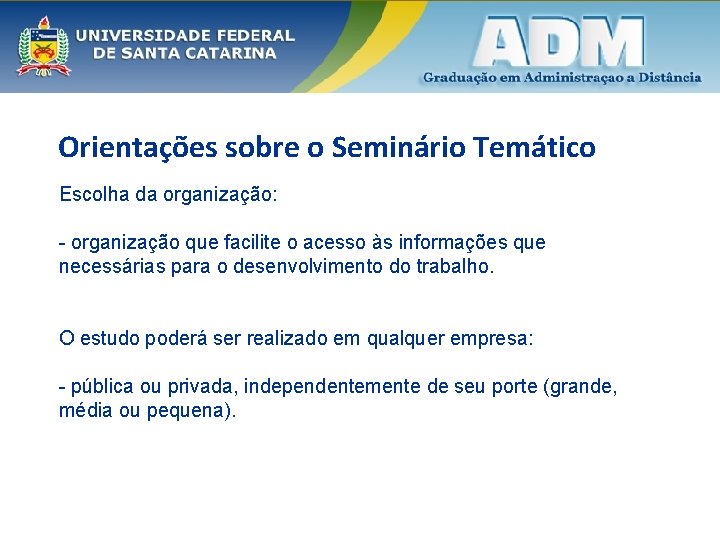 UNIVERSIDADE FEDERAL
DE SANTA CATARINA

ADM
Graduação em Administraçao a Distância

Orientações sobre o Seminário Temático

Escolha da organização:

- organização que facilite o acesso às informações que necessárias para o desenvolvimento do trabalho.

O estudo poderá ser realizado em qualquer empresa:

- pública ou privada, independentemente de seu porte (grande, média ou pequena).